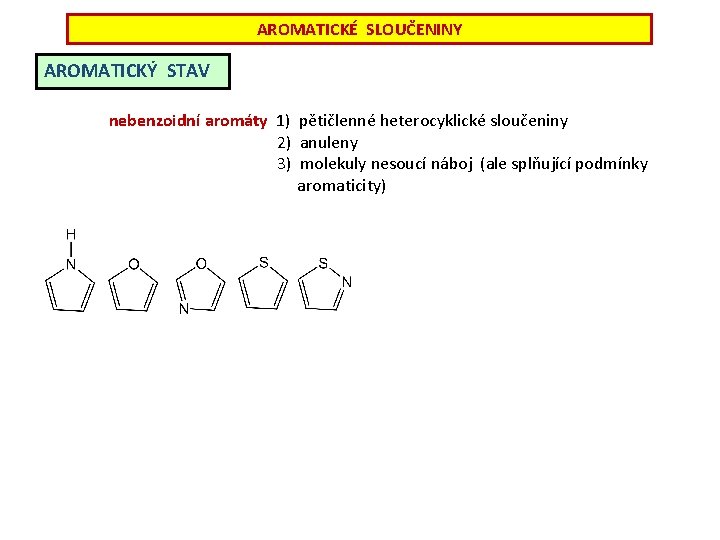 AROMATICKÉ SLOUČENINY

AROMATICKÝ STAV

nebenzoidní aromáty 1) pětičlenné heterocyklické sloučeniny
2) anuleny
3) molekuly nesoucí náboj (ale splňující podmínky aromaticity)

H
N
O
O
N
S
S
N